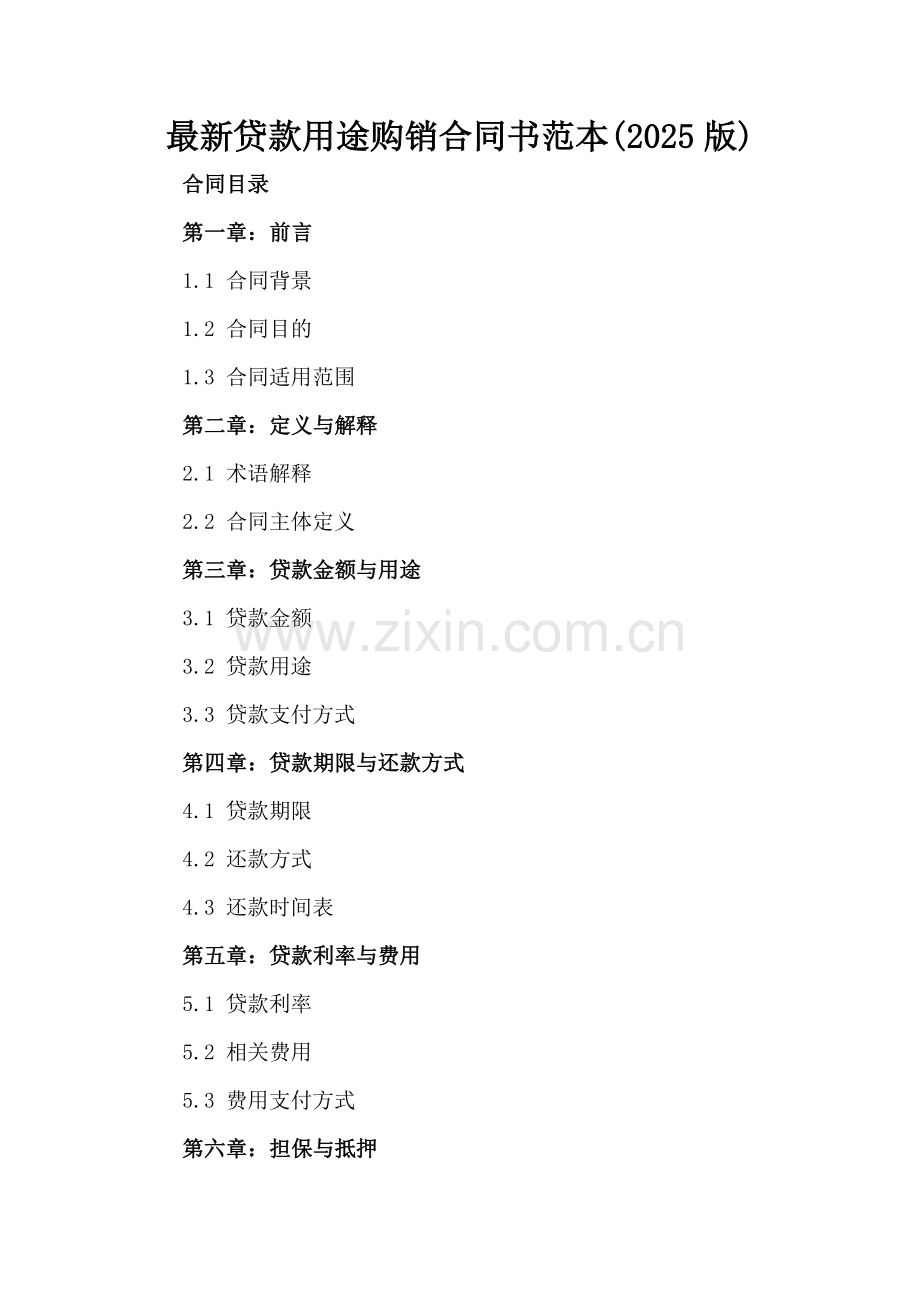 最新贷款用途购销合同书范本(2025 版)

合同目录

第一章：前言

1.1 合同背景

1.2 合同目的

1.3 合同适用范围

第二章：定义与解释

2.1 术语解释

2.2 合同主体定义

第三章：贷款金额与用途

3.1 贷款金额

www.zixin.com.cn

3.2 贷款用途

3.3 贷款支付方式

第四章：贷款期限与还款方式

4.1 贷款期限

4.2 还款方式

4.3 还款时间表

第五章：贷款利率与费用

5.1 贷款利率

5.2 相关费用

5.3 费用支付方式

第六章：担保与抵押